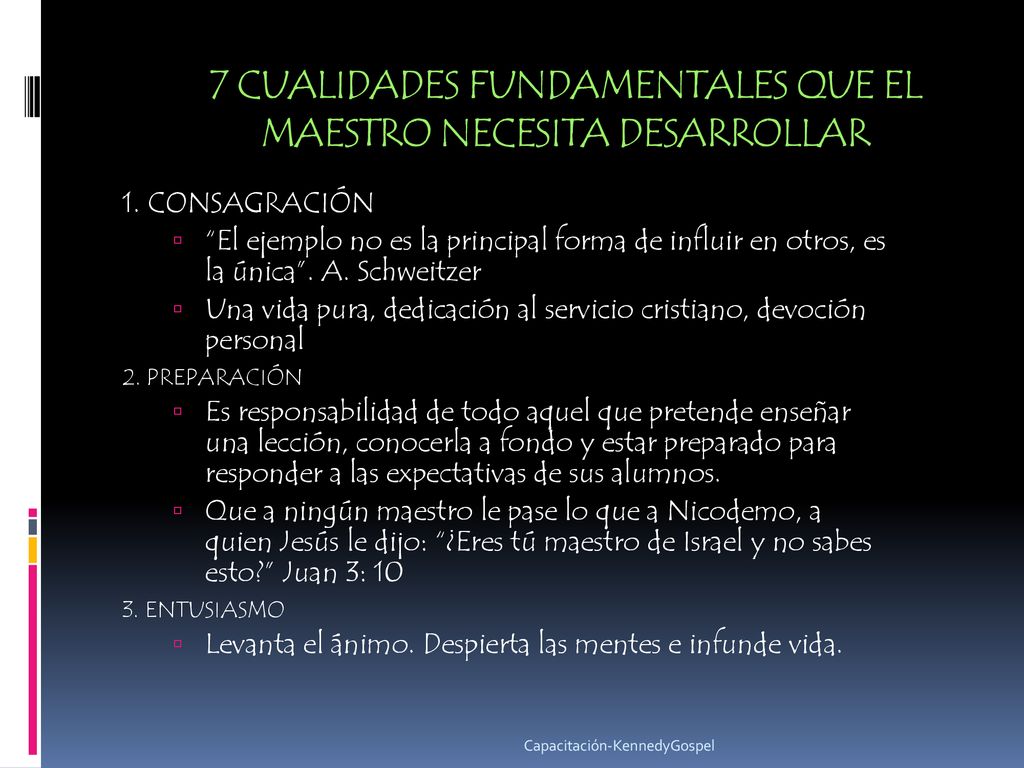 7 CUALIDADES FUNDAMENTALES QUE EL MAESTRO NECESITA DESARROLLAR

1. CONSAGRACIÓN

"El ejemplo no es la principal forma de influir en otros, es la única". A. Schweitzer

Una vida pura, dedicación al servicio cristiano, devoción personal

2. PREPARACIÓN

Es responsabilidad de todo aquel que pretende enseñar una lección, conocerla a fondo y estar preparado para responder a las expectativas de sus alumnos.

Que a ningún maestro le pase lo que a Nicodemo, a quien Jesús le dijo: "¿Eres tú maestro de Israel y no sabes esto?" Juan 3: 10

3. ENTUSIASMO

Levanta el ánimo. Despierta las mentes e infunde vida.

Capacitación-KennedyGospel